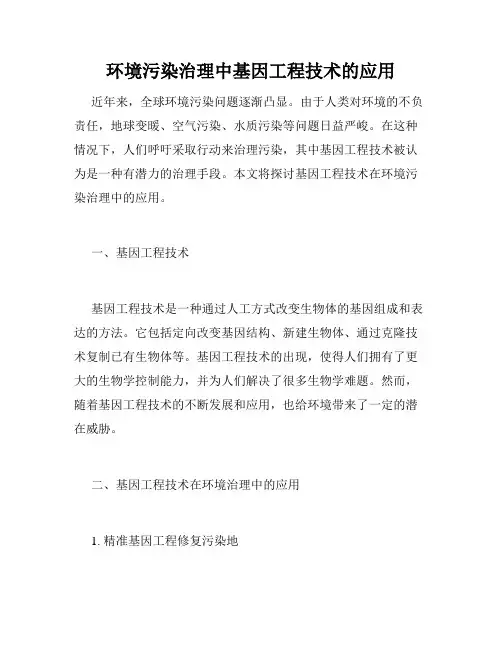 环境污染治理中基因工程技术的应用

近年来，全球环境污染问题逐渐凸显。由于人类对环境的不负责任，地球变暖、空气污染、水质污染等问题日益严峻。在这种情况下，人们呼吁采取行动来治理污染，其中基因工程技术被认为是一种有潜力的治理手段。本文将探讨基因工程技术在环境污染治理中的应用。

一、基因工程技术

基因工程技术是一种通过人工方式改变生物体的基因组成和表达的方法。它包括定向改变基因结构、新建生物体、通过克隆技术复制已有生物体等。基因工程技术的出现，使得人们拥有了更大的生物学控制能力，并为人们解决了很多生物学难题。然而，随着基因工程技术的不断发展和应用，也给环境带来了一定的潜在威胁。

二、基因工程技术在环境治理中的应用

1. 精准基因工程修复污染地